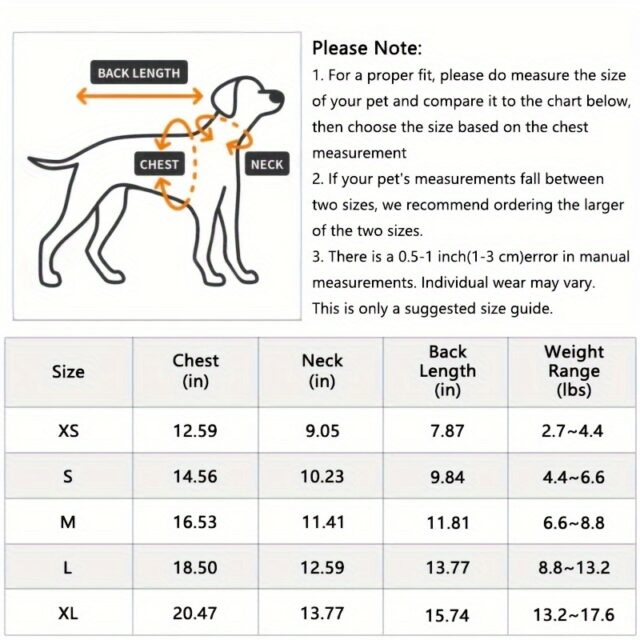 BACK LENGTH
CHEST
NECK

Please Note:
1. For a proper fit, please do measure the size of your pet and compare it to the chart below, then choose the size based on the chest measurement
2. If your pet's measurements fall between two sizes, we recommend ordering the larger of the two sizes.
3. There is a 0.5-1 inch(1-3 cm)error in manual measurements. Individual wear may vary. This is only a suggested size guide.

| Size | Chest (in) | Neck (in) | Back Length (in) | Weight Range (lbs) |
|---|---|---|---|---|
| XS | 12.59 | 9.05 | 7.87 | 2.7~4.4 |
| S | 14.56 | 10.23 | 9.84 | 4.4~6.6 |
| M | 16.53 | 11.41 | 11.81 | 6.6~8.8 |
| L | 18.50 | 12.59 | 13.77 | 8.8~13.2 |
| XL | 20.47 | 13.77 | 15.74 | 13.2~17.6 |